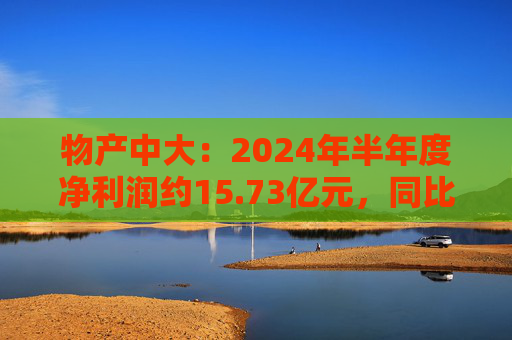 物产中大：2024年半年度净利润约15.73亿元，同比